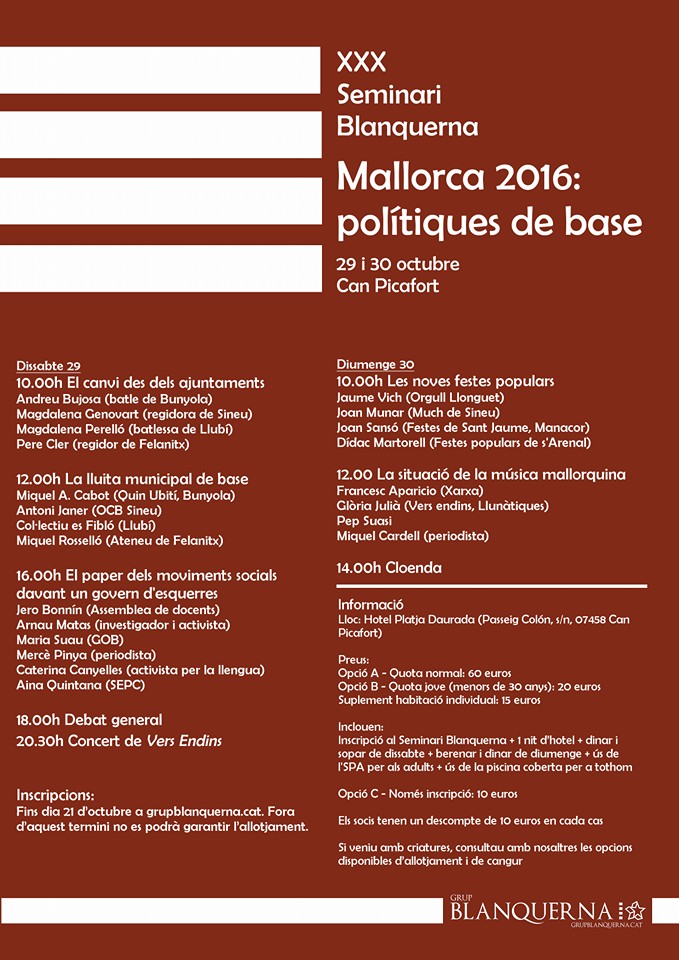 XXX
Seminari
Blanquerna

Mallorca 2016: polítiques de base

29 i 30 octubre
Can Picafort

Dissabte 29
10.00h El canvi des dels ajuntaments
Andreu Bujosa (batle de Bunyola)
Magdalena Genovart (regidora de Sineu)
Magdalena Perelló (batlessa de Llubí)
Pere Cler (regidor de Felanitx)

12.00h La lluita municipal de base
Miquel A. Cabot (Quin Ubití, Bunyola)
Antoni Janer (OCB Sineu)
Col·lectiu es Fibló (Llubí)
Miquel Rosselló (Ateneu de Felanitx)

16.00h El paper dels moviments socials davant un govern d'esquerres
Jero Bonnín (Assemblea de docents)
Arnau Matas (investigador i activista)
Maria Suau (GOB)
Mercè Pinya (periodista)
Caterina Canyelles (activista per la llengua)
Aina Quintana (SEPC)

18.00h Debat general
20.30h Concert de Vers Endins

Inscripcions:
Fins dia 21 d'octubre a grupblanquerna.cat. Fora d'aquest termini no es podrà garantir l'allotjament.

Diumenge 30
10.00h Les noves festes populars
Jaume Vich (Orgull Llonguet)
Joan Munar (Much de Sineu)
Joan Sansó (Festes de Sant Jaume, Manacor)
Dídac Martorell (Festes populars de s'Arenal)

12.00 La situació de la música mallorquina
Francesc Aparicio (Xarxa)
Glòria Julià (Vers endins, Llunàtiques)
Pep Suasi
Miquel Cardell (periodista)

14.00h Cloenda

Informació
Lloc: Hotel Platja Daurada (Passeig Colón, s/n, 07458 Can Picafort)

Preus:
Opció A - Quota normal: 60 euros
Opció B - Quota jove (menors de 30 anys): 20 euros
Suplement habitació individual: 15 euros

Inclouen:
Inscripció al Seminari Blanquerna + 1 nit d'hotel + dinar i sopar de dissabte + berenar i dinar de diumenge + ús de l'SPA per als adults + ús de la piscina coberta per a tothom

Opció C - Només inscripció: 10 euros

Els socis tenen un descompte de 10 euros en cada cas

Si veniu amb criatures, consultau amb nosaltres les opcions disponibles d'allotjament i de cangur

GRUP
BLANQUERNA
GRUPBLANQUERNA.CAT